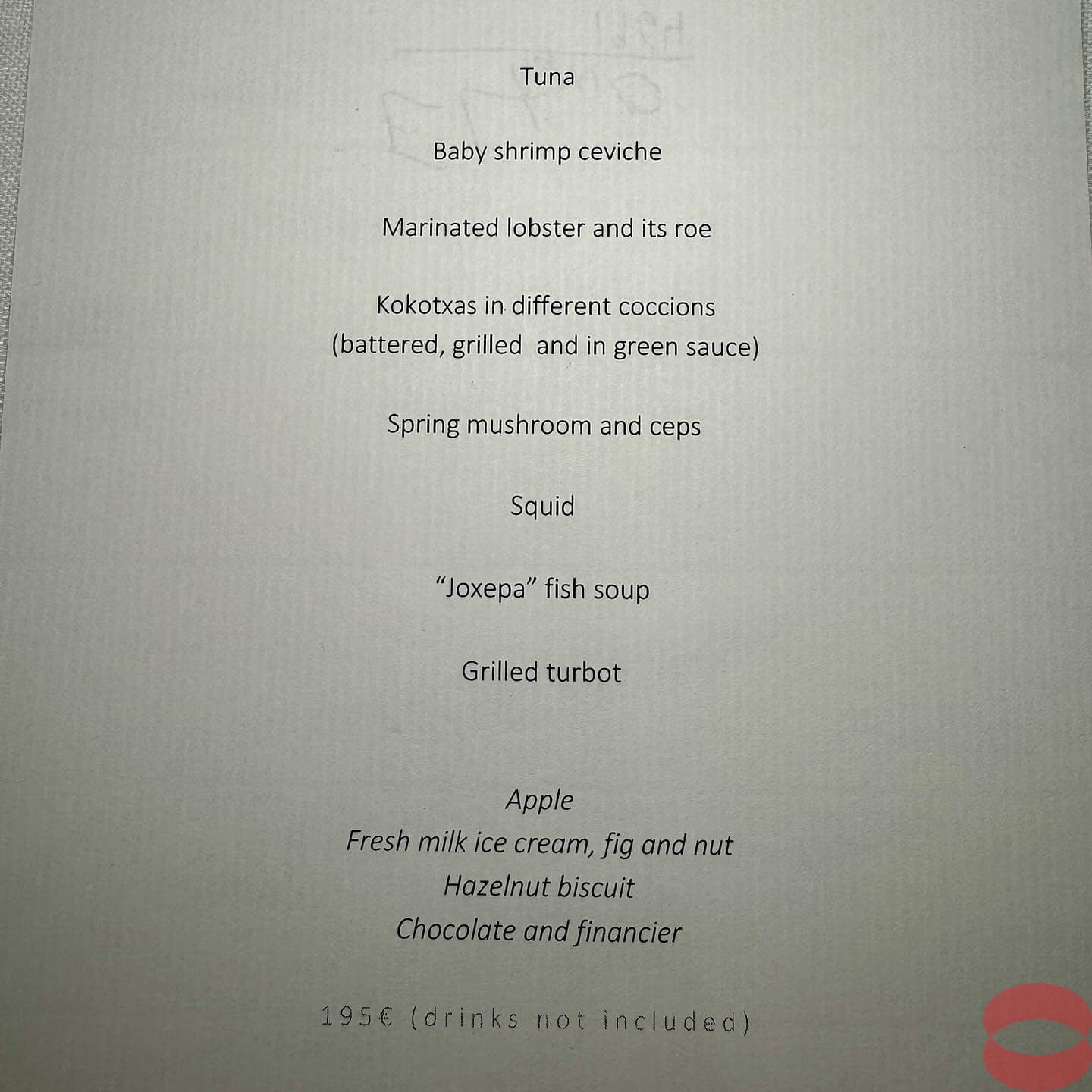 Tuna

Baby shrimp ceviche

Marinated lobster and its roe

Kokotxas in different coccions
(battered, grilled and in green sauce)

Spring mushroom and ceps

Squid

"Joxepa" fish soup

Grilled turbot

Apple
Fresh milk ice cream, fig and nut
Hazelnut biscuit
Chocolate and financier

195€ (drinks not included)